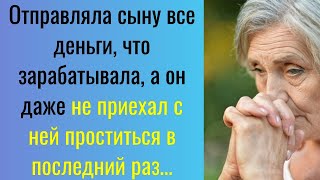 Отправляла сыну все деньги, что зарабатывала, а он даже не приехал с ней проститься в последний раз...